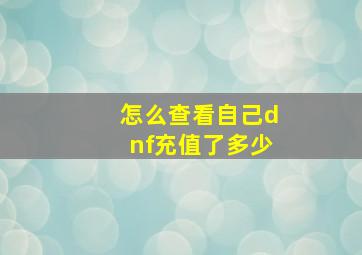 怎么查看自己dnf充值了多少